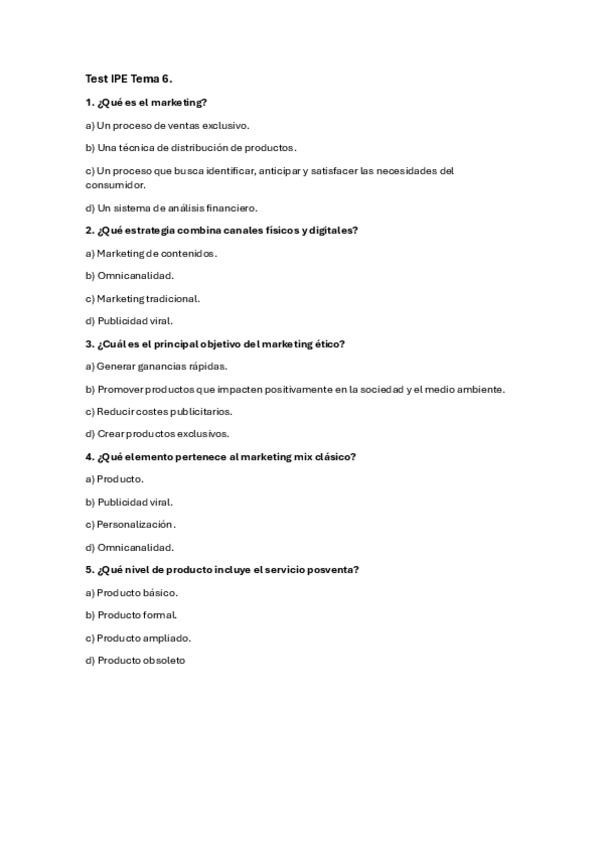 Test IPE Tema 6.

1. ¿Qué es el marketing?

a) Un proceso de ventas exclusivo.

b) Una técnica de distribución de productos.

c) Un proceso que busca identificar, anticipar y satisfacer las necesidades del consumidor.

d) Un sistema de análisis financiero.

2. ¿Qué estrategia combina canales físicos y digitales?

a) Marketing de contenidos.

b) Omnicanalidad.

c) Marketing tradicional.

d) Publicidad viral.

3. ¿Cuál es el principal objetivo del marketing ético?

a) Generar ganancias rápidas.

b) Promover productos que impacten positivamente en la sociedad y el medio ambiente.

c) Reducir costes publicitarios.

d) Crear productos exclusivos.

4. ¿Qué elemento pertenece al marketing mix clásico?

a) Producto.

b) Publicidad viral.

c) Personalización.

d) Omnicanalidad.

5. ¿Qué nivel de producto incluye el servicio posventa?

a) Producto básico.

b) Producto formal.

c) Producto ampliado.

d) Producto obsoleto